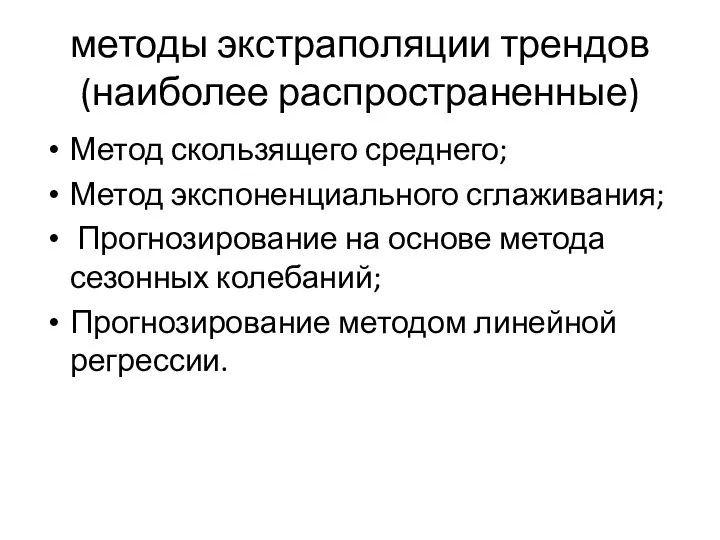 методы экстраполяции трендов (наиболее распространенные)

• Метод скользящего среднего;
• Метод экспоненциального сглаживания;
• Прогнозирование на основе метода сезонных колебаний;
• Прогнозирование методом линейной регрессии.